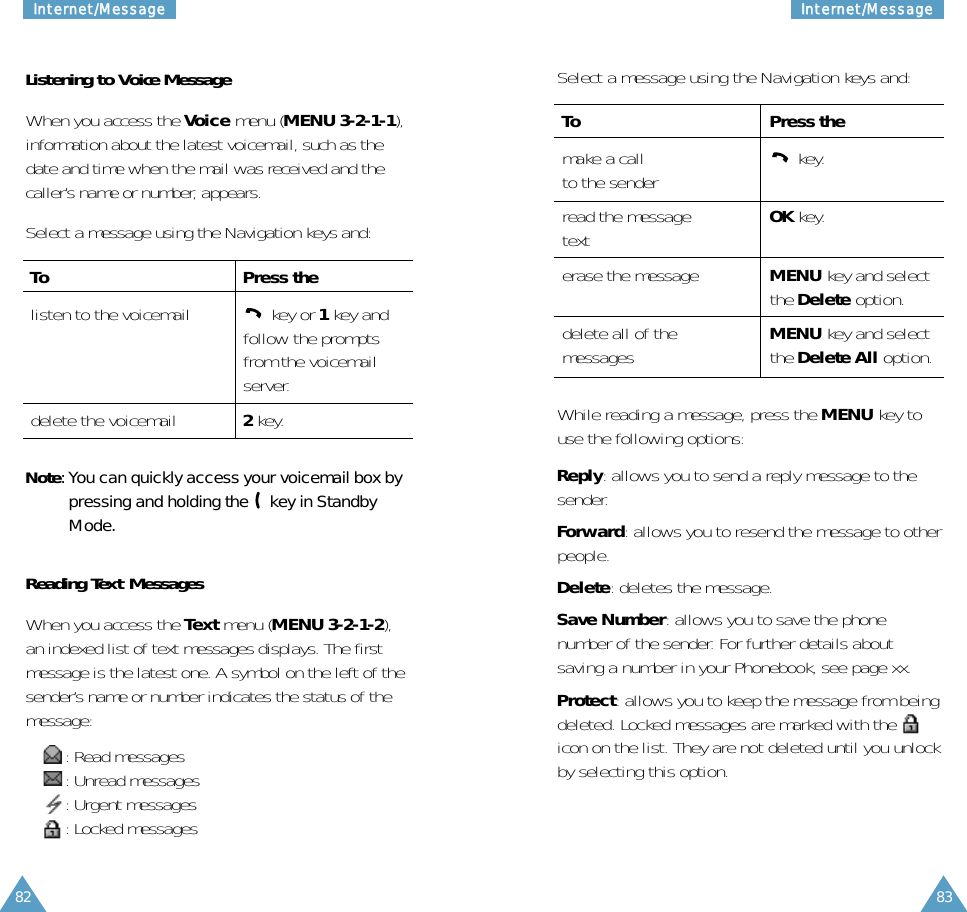 Internet/Message

Listening to Voice Message

When you access the Voice menu (MENU 3-2-1-1), information about the latest voicemail, such as the date and time when the mail was received and the caller's name or number, appears.

Select a message using the Navigation keys and:

| To | Press the |
|---|---|
| listen to the voicemail | key or 1 key and follow the prompts from the voicemail server. |
| delete the voicemail | 2 key. |

Note: You can quickly access your voicemail box by pressing and holding the key in Standby Mode.

Reading Text Messages

When you access the Text menu (MENU 3-2-1-2), an indexed list of text messages displays. The first message is the latest one. A symbol on the left of the sender's name or number indicates the status of the message:

: Read messages
: Unread messages
: Urgent messages
: Locked messages

82

Internet/Message

Select a message using the Navigation keys and:

| To | Press the |
|---|---|
| make a call to the sender | key. |
| read the message text | OK key. |
| erase the message | MENU key and select the Delete option. |
| delete all of the messages | MENU key and select the Delete All option. |

While reading a message, press the MENU key to use the following options:

Reply: allows you to send a reply message to the sender.

Forward: allows you to resend the message to other people.

Delete: deletes the message.

Save Number: allows you to save the phone number of the sender. For further details about saving a number in your Phonebook, see page xx.

Protect: allows you to keep the message from being deleted. Locked messages are marked with the icon on the list. They are not deleted until you unlock by selecting this option.

83